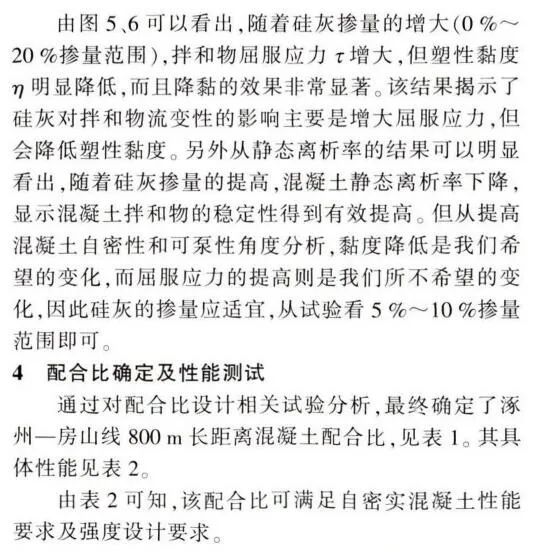 由图 5、6 可以看出，随着硅灰掺量的增大(0 %～20 %掺量范围)，拌和物屈服应力 $\tau$ 增大，但塑性黏度 $\eta$ 明显降低，而且降黏的效果非常显著。该结果揭示了硅灰对拌和物流变性的影响主要是增大屈服应力，但会降低塑性黏度。另外从静态离析率的结果可以明显看出，随着硅灰掺量的提高，混凝土静态离析率下降，显示混凝土拌和物的稳定性得到有效提高。但从提高混凝土自密性和可泵性角度分析，黏度降低是我们希望的变化，而屈服应力的提高则是我们所不希望的变化，因此硅灰的掺量应适宜，从试验看 5 %～10 %掺量范围即可。

4 配合比确定及性能测试

通过对配合比设计相关试验分析，最终确定了涿州—房山线 800 m 长距离混凝土配合比，见表 1。其具体性能见表 2。

由表 2 可知，该配合比可满足自密实混凝土性能要求及强度设计要求。